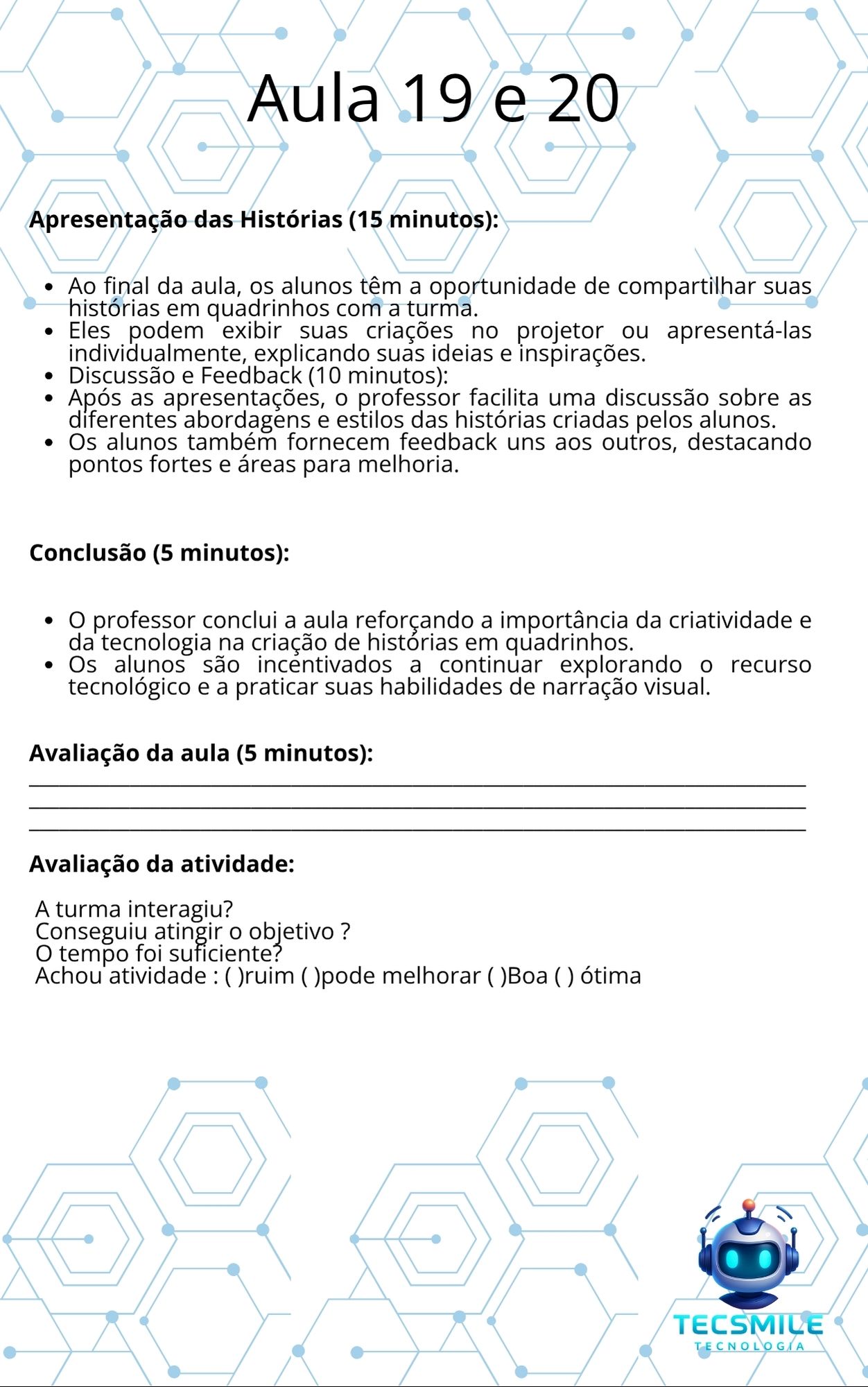 Aula 19 e 20

Apresentação das Histórias (15 minutos):

• Ao final da aula, os alunos têm a oportunidade de compartilhar suas histórias em quadrinhos com a turma.
• Eles podem exibir suas criações no projetor ou apresentá-las individualmente, explicando suas ideias e inspirações.
• Discussão e Feedback (10 minutos):
• Após as apresentações, o professor facilita uma discussão sobre as diferentes abordagens e estilos das histórias criadas pelos alunos.
• Os alunos também fornecem feedback uns aos outros, destacando pontos fortes e áreas para melhoria.

Conclusão (5 minutos):

• O professor conclui a aula reforçando a importância da criatividade e da tecnologia na criação de histórias em quadrinhos.
• Os alunos são incentivados a continuar explorando o recurso tecnológico e a praticar suas habilidades de narração visual.

Avaliação da aula (5 minutos):
____
____
____

Avaliação da atividade:

A turma interagiu?
Conseguiu atingir o objetivo ?
O tempo foi suficiente?
Achou atividade : ( )ruim ( )pode melhorar ( )Boa ( ) ótima

TECSMILE
TECNOLOGIA